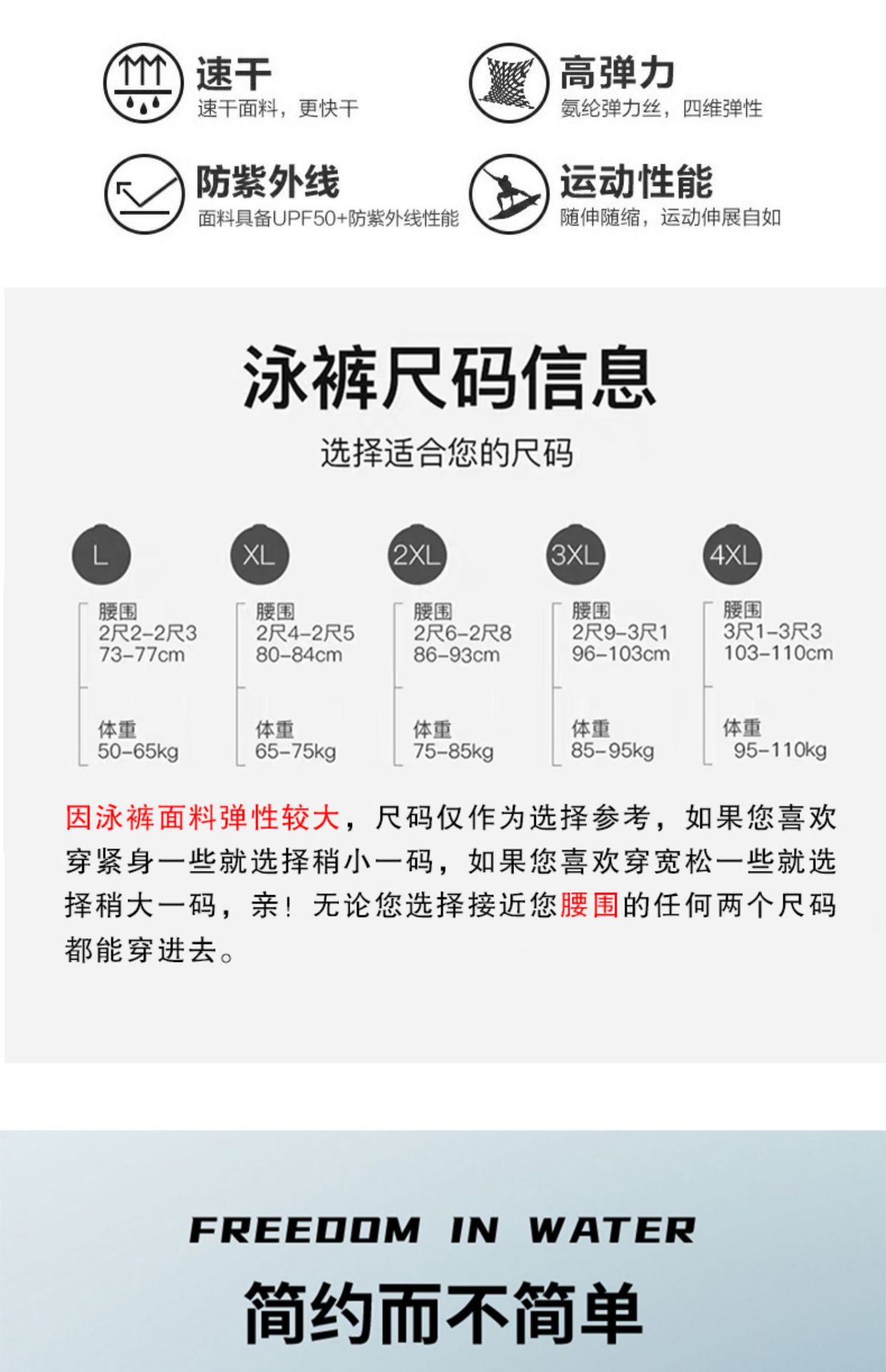 速干
速干面料，更快干

高弹力
氨纶弹力丝，四维弹性

防紫外线
面料具备UPF50+防紫外线性能

运动性能
随伸随缩，运动伸展自如

泳裤尺码信息

选择适合您的尺码

L
腰围
2尺2-2尺3
73-77cm
体重
50-65kg

XL
腰围
2尺4-2尺5
80-84cm
体重
65-75kg

2XL
腰围
2尺6-2尺8
86-93cm
体重
75-85kg

3XL
腰围
2尺9-3尺1
96-103cm
体重
85-95kg

4XL
腰围
3尺1-3尺3
103-110cm
体重
95-110kg

因泳裤面料弹性较大，尺码仅作为选择参考，如果您喜欢穿紧身一些就选择稍小一码，如果您喜欢穿宽松一些就选择稍大一码，亲！无论您选择接近您腰围的任何两个尺码都能穿进去。

FREEDOM IN WATER

简约而不简单